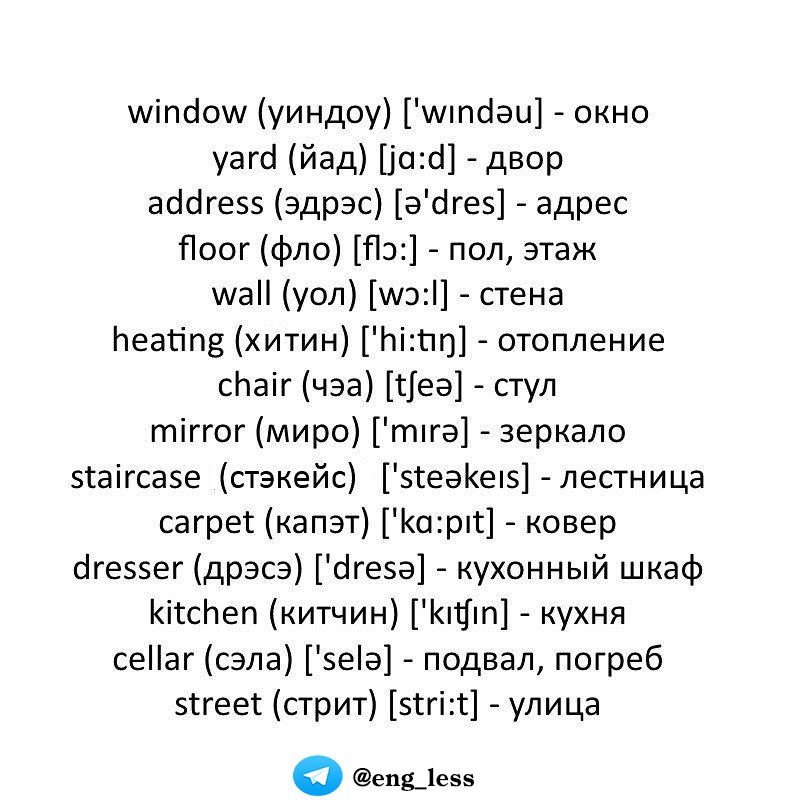 window (уиндоу) ['wındəu] - окно
yard (йад) [jɑ:d] - двор
address (эдрэс) [ə'dres] - адрес
floor (фло) [flɔ:] - пол, этаж
wall (уол) [wɔ:l] - стена
heating (хитин) ['hi:tıŋ] - отопление
chair (чэа) [tʃeə] - стул
mirror (миро) ['mırə] - зеркало
staircase (стэкейс) ['steəkeıs] - лестница
carpet (капэт) ['kɑ:pıt] - ковер
dresser (дрэсэ) ['dresə] - кухонный шкаф
kitchen (китчин) ['kıʧın] - кухня
cellar (сэла) ['selə] - подвал, погреб
street (стрит) [stri:t] - улица

@eng_less